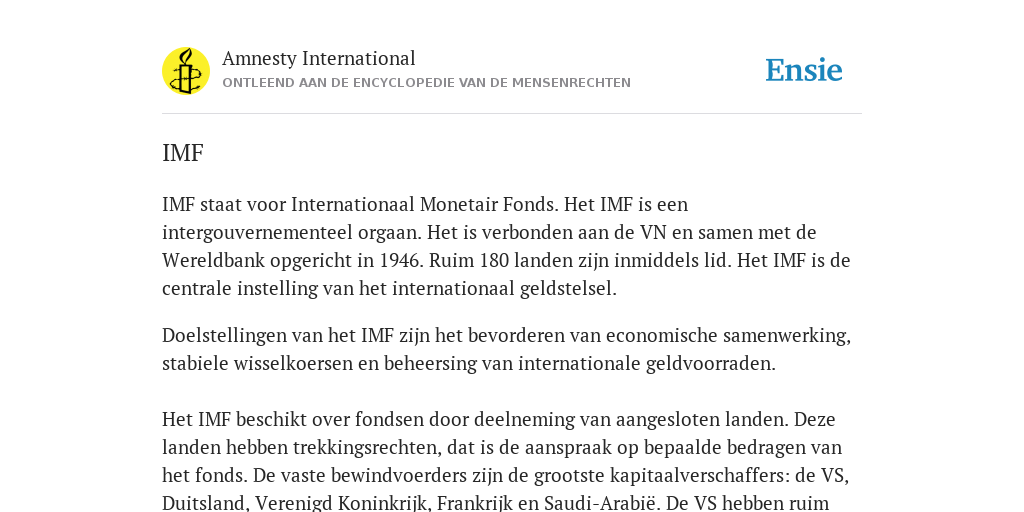 Amnesty International
ONTLEEND AAN DE ENCYCLOPEDIE VAN DE MENSENRECHTEN

Ensie

IMF

IMF staat voor Internationaal Monetair Fonds. Het IMF is een intergouvernementeel orgaan. Het is verbonden aan de VN en samen met de Wereldbank opgericht in 1946. Ruim 180 landen zijn inmiddels lid. Het IMF is de centrale instelling van het internationaal geldstelsel.

Doelstellingen van het IMF zijn het bevorderen van economische samenwerking, stabiele wisselkoersen en beheersing van internationale geldvoorraden.

Het IMF beschikt over fondsen door deelneming van aangesloten landen. Deze landen hebben trekkingsrechten, dat is de aanspraak op bepaalde bedragen van het fonds. De vaste bewindvoerders zijn de grootste kapitaalverschaffers: de VS, Duitsland, Verenigd Koninkrijk, Frankrijk en Saudi-Arabië. De VS hebben ruim